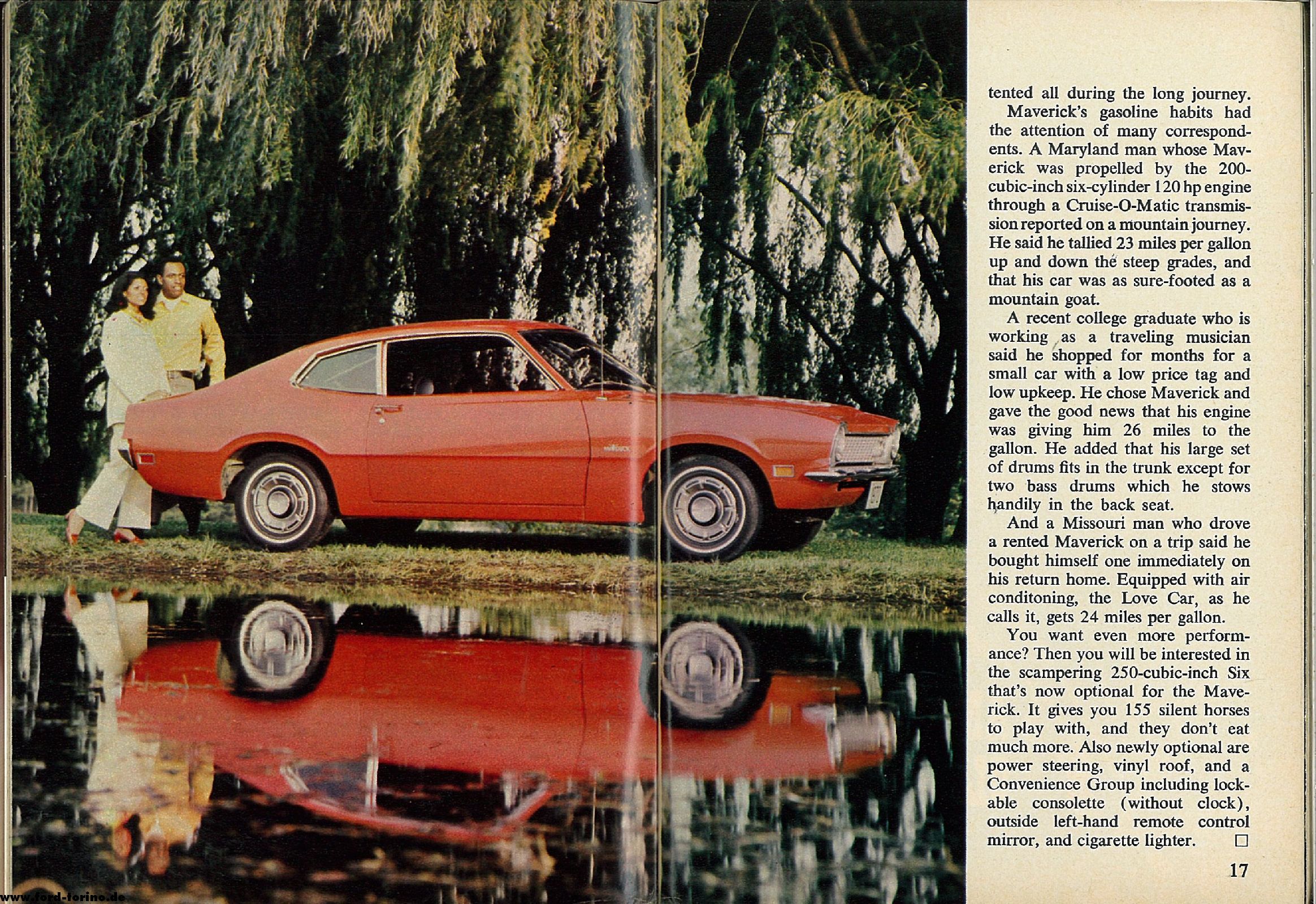 tented all during the long journey.

Maverick's gasoline habits had the attention of many correspondents. A Maryland man whose Maverick was propelled by the 200-cubic-inch six-cylinder 120 hp engine through a Cruise-O-Matic transmission reported on a mountain journey. He said he tallied 23 miles per gallon up and down the steep grades, and that his car was as sure-footed as a mountain goat.

A recent college graduate who is working as a traveling musician said he shopped for months for a small car with a low price tag and low upkeep. He chose Maverick and gave the good news that his engine was giving him 26 miles to the gallon. He added that his large set of drums fits in the trunk except for two bass drums which he stows handily in the back seat.

And a Missouri man who drove a rented Maverick on a trip said he bought himself one immediately on his return home. Equipped with air conditoning, the Love Car, as he calls it, gets 24 miles per gallon.

You want even more performance? Then you will be interested in the scampering 250-cubic-inch Six that's now optional for the Maverick. It gives you 155 silent horses to play with, and they don't eat much more. Also newly optional are power steering, vinyl roof, and a Convenience Group including lockable consolette (without clock), outside left-hand remote control mirror, and cigarette lighter. □

17

www.ford-torino.de